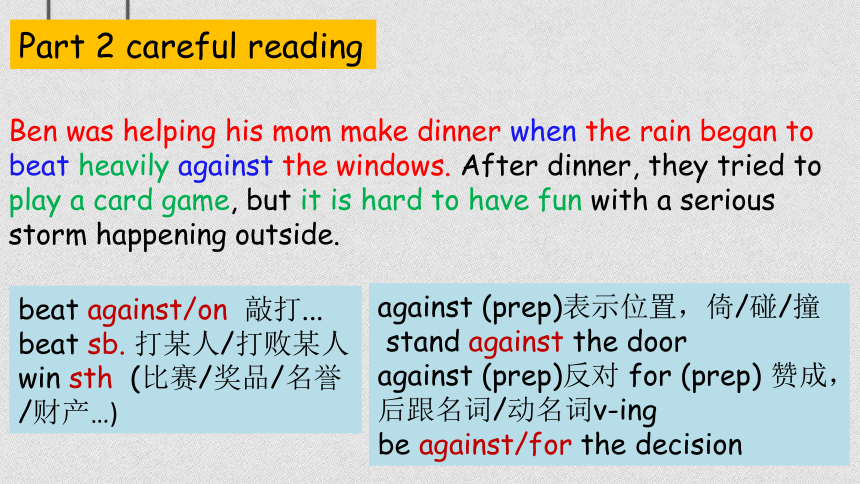 Part 2 careful reading

Ben was helping his mom make dinner when the rain began to beat heavily against the windows. After dinner, they tried to play a card game, but it is hard to have fun with a serious storm happening outside.

beat against/on 敲打...
beat sb. 打某人/打败某人
win sth (比赛/奖品/名誉/财产...)

against (prep)表示位置，倚/碰/撞
stand against the door
against (prep)反对 for (prep) 赞成，后跟名词/动名词v-ing
be against/for the decision